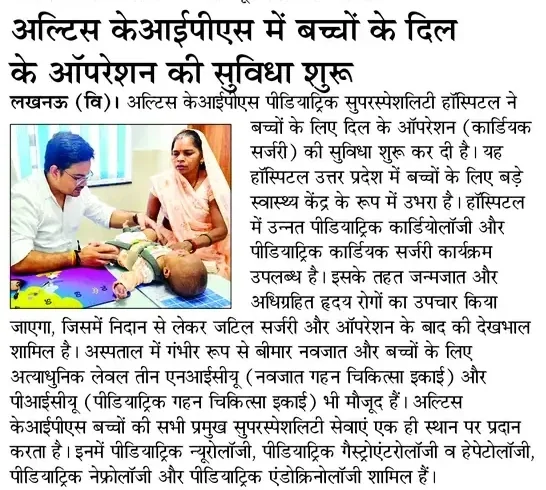 अल्टिस केआईपीएस में बच्चों के दिल के ऑपरेशन की सुविधा शुरू

लखनऊ (वि)। अल्टिस केआईपीएस पीडियाट्रिक सुपरस्पेशलिटी हॉस्पिटल ने बच्चों के लिए दिल के ऑपरेशन (कार्डियक सर्जरी) की सुविधा शुरू कर दी है। यह हॉस्पिटल उत्तर प्रदेश में बच्चों के लिए बड़े स्वास्थ्य केंद्र के रूप में उभरा है। हॉस्पिटल में उन्नत पीडियाट्रिक कार्डियोलॉजी और पीडियाट्रिक कार्डियक सर्जरी कार्यक्रम उपलब्ध है। इसके तहत जन्मजात और अधिग्रहित हृदय रोगों का उपचार किया जाएगा, जिसमें निदान से लेकर जटिल सर्जरी और ऑपरेशन के बाद की देखभाल शामिल है। अस्पताल में गंभीर रूप से बीमार नवजात और बच्चों के लिए अत्याधुनिक लेवल तीन एनआईसीयू (नवजात गहन चिकित्सा इकाई) और पीआईसीयू (पीडियाट्रिक गहन चिकित्सा इकाई) भी मौजूद हैं। अल्टिस केआईपीएस बच्चों की सभी प्रमुख सुपरस्पेशलिटी सेवाएं एक ही स्थान पर प्रदान करता है। इनमें पीडियाट्रिक न्यूरोलॉजी, पीडियाट्रिक गैस्ट्रोएंटरोलॉजी व हेपेटोलॉजी, पीडियाट्रिक नेफ्रोलॉजी और पीडियाट्रिक एंडोक्रिनोलॉजी शामिल हैं।